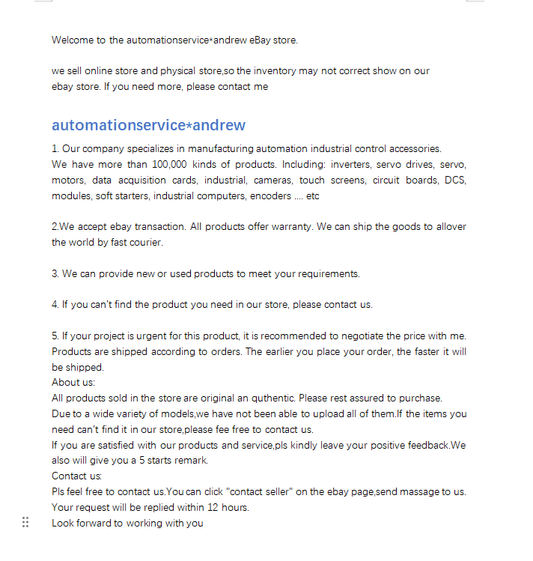 Welcome to the automationservice*andrew eBay store.

we sell online store and physical store,so the inventory may not correct show on our ebay store. If you need more, please contact me

automationservice*andrew

1. Our company specializes in manufacturing automation industrial control accessories. We have more than 100,000 kinds of products. Including: inverters, servo drives, servo, motors, data acquisition cards, industrial, cameras, touch screens, circuit boards, DCS, modules, soft starters, industrial computers, encoders .... etc

2.We accept ebay transaction. All products offer warranty. We can ship the goods to allover the world by fast courier.

3. We can provide new or used products to meet your requirements.

4. If you can't find the product you need in our store, please contact us.

5. If your project is urgent for this product, it is recommended to negotiate the price with me. Products are shipped according to orders. The earlier you place your order, the faster it will be shipped.
About us:
All products sold in the store are original an quthentic. Please rest assured to purchase.
Due to a wide variety of models,we have not been able to upload all of them.If the items you need can't find it in our store,please fee free to contact us.
If you are satisfied with our products and service,pls kindly leave your positive feedback.We also will give you a 5 starts remark.
Contact us:
Pls feel free to contact us.You can click "contact seller" on the ebay page,send massage to us. Your request will be replied within 12 hours.
Look forward to working with you